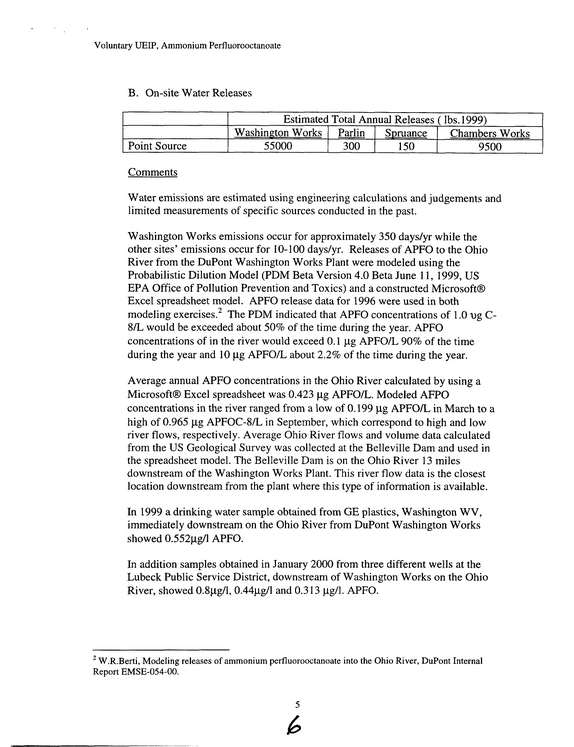 Voluntary UEIP, Ammonium Perfluorooctanoate

B. On-site Water Releases

| | Estimated Total Annual Releases ( lbs.1999) | | | |
|---|---|---|---|---|
| | Washington Works | Parlin | Spruance | Chambers Works |
| Point Source | 55000 | 300 | 150 | 9500 |

Comments

Water emissions are estimated using engineering calculations and judgements and limited measurements of specific sources conducted in the past.

Washington Works emissions occur for approximately 350 days/yr while the other sites' emissions occur for 10-100 days/yr. Releases of APFO to the Ohio River from the DuPont Washington Works Plant were modeled using the Probabilistic Dilution Model (PDM Beta Version 4.0 Beta June 11, 1999, US EPA Office of Pollution Prevention and Toxics) and a constructed Microsoft® Excel spreadsheet model. APFO release data for 1996 were used in both modeling exercises.$^{2}$ The PDM indicated that APFO concentrations of 1.0  υg C-8/L would be exceeded about 50% of the time during the year. APFO concentrations of in the river would exceed 0.1 μg APFO/L 90% of the time during the year and 10 μg APFO/L about 2.2% of the time during the year.

Average annual APFO concentrations in the Ohio River calculated by using a Microsoft® Excel spreadsheet was 0.423 μg APFO/L. Modeled AFPO concentrations in the river ranged from a low of 0.199 μg APFO/L in March to a high of 0.965 μg APFOC-8/L in September, which correspond to high and low river flows, respectively. Average Ohio River flows and volume data calculated from the US Geological Survey was collected at the Belleville Dam and used in the spreadsheet model. The Belleville Dam is on the Ohio River 13 miles downstream of the Washington Works Plant. This river flow data is the closest location downstream from the plant where this type of information is available.

In 1999 a drinking water sample obtained from GE plastics, Washington WV, immediately downstream on the Ohio River from DuPont Washington Works showed 0.552μg/l APFO.

In addition samples obtained in January 2000 from three different wells at the Lubeck Public Service District, downstream of Washington Works on the Ohio River, showed 0.8μg/l, 0.44μg/l and 0.313 μg/l. APFO.

$^{2}$ W.R.Berti, Modeling releases of ammonium perfluorooctanoate into the Ohio River, DuPont Internal Report EMSE-054-00.

5

6